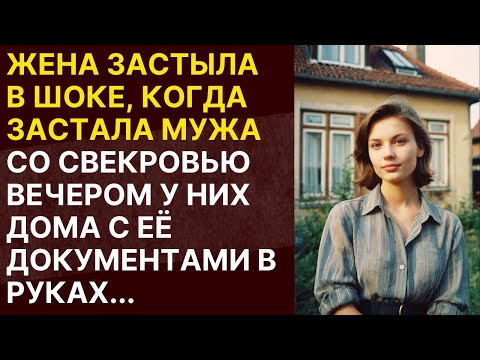 ЖЕНА ЗАСТЫЛА В ШОКЕ, КОГДА ЗАСТАЛА МУЖА СО СВЕКРОВЬЮ ВЕЧЕРОМ У НИХ ДОМА С ЕЁ ДОКУМЕНТАМИ В РУКАХ...